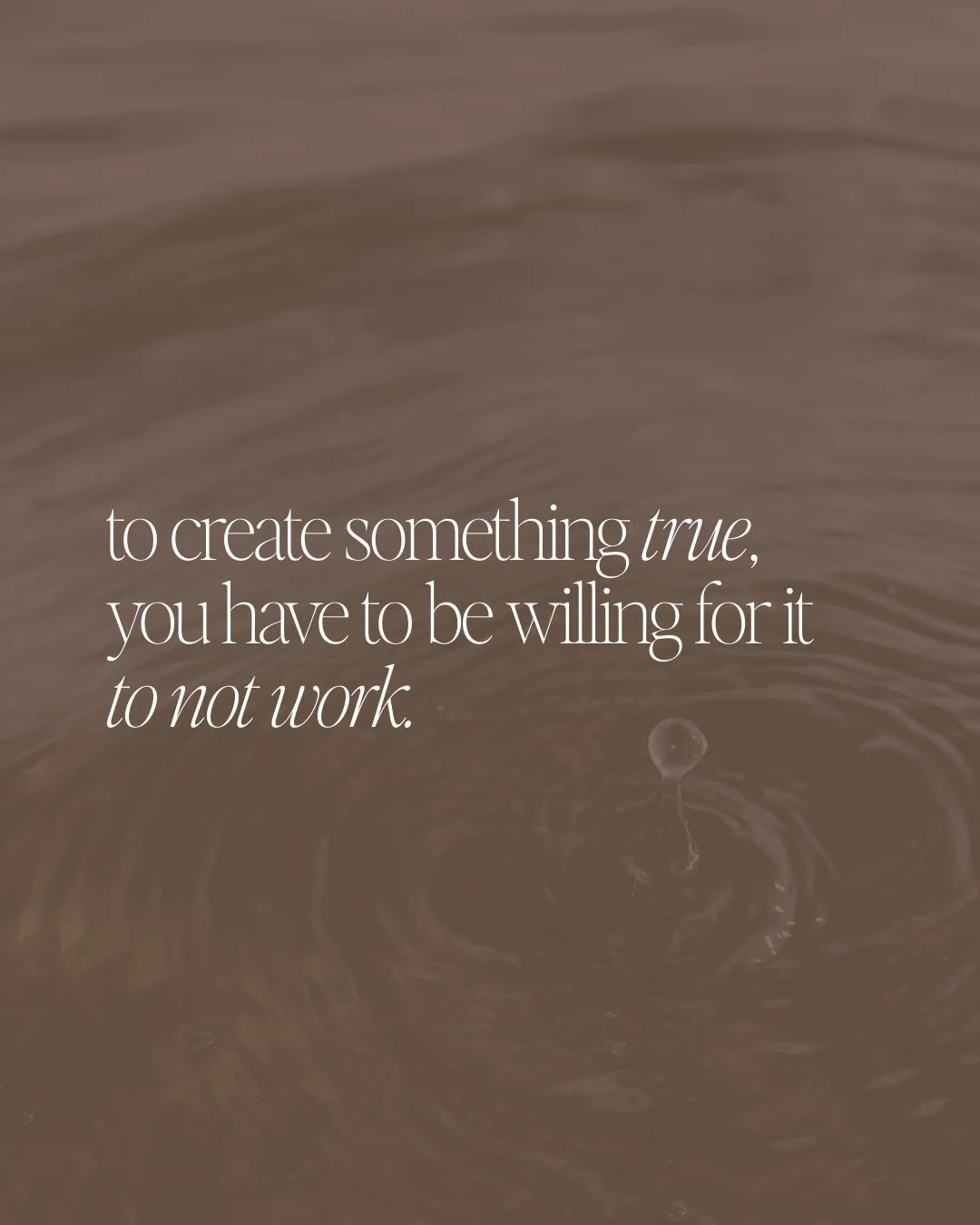 to create something true, you have to be willing for it to not work.